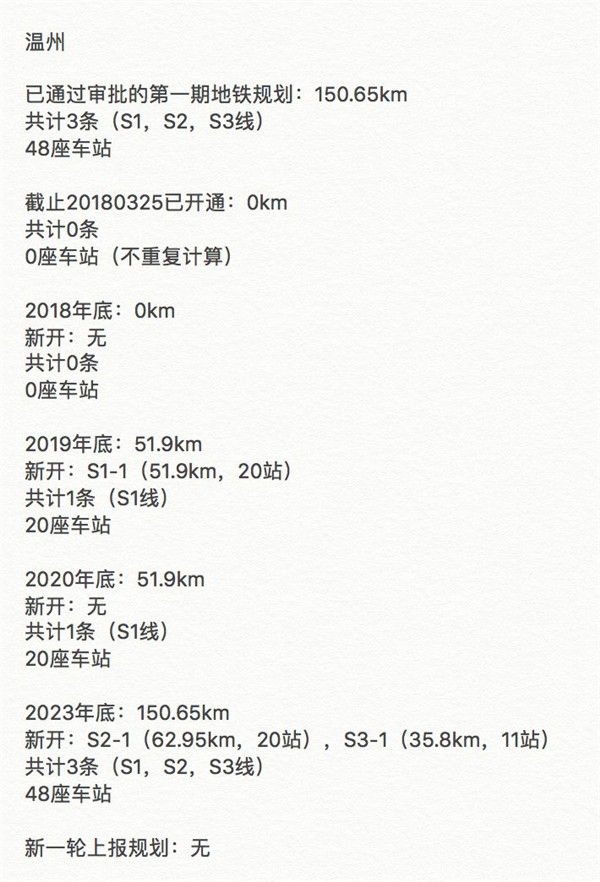 温州

已通过审批的第一期地铁规划：150.65km
共计3条（S1，S2，S3线）
48座车站

截止20180325已开通：0km
共计0条
0座车站（不重复计算）

2018年底：0km
新开：无
共计0条
0座车站

2019年底：51.9km
新开：S1-1（51.9km，20站）
共计1条（S1线）
20座车站

2020年底：51.9km
新开：无
共计1条（S1线）
20座车站

2023年底：150.65km
新开：S2-1（62.95km，20站），S3-1（35.8km，11站）
共计3条（S1，S2，S3线）
48座车站

新一轮上报规划：无